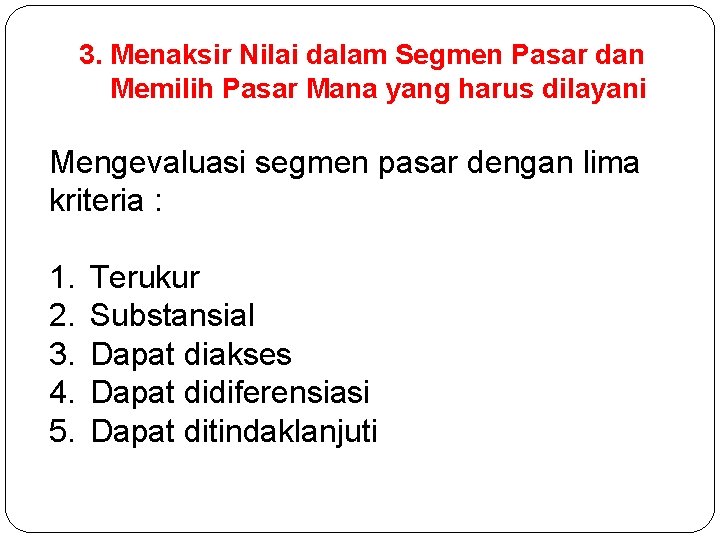 3. Menaksir Nilai dalam Segmen Pasar dan Memilih Pasar Mana yang harus dilayani

Mengevaluasi segmen pasar dengan lima kriteria :

1. Terukur
2. Substansial
3. Dapat diakses
4. Dapat didiferensiasi
5. Dapat ditindaklanjuti